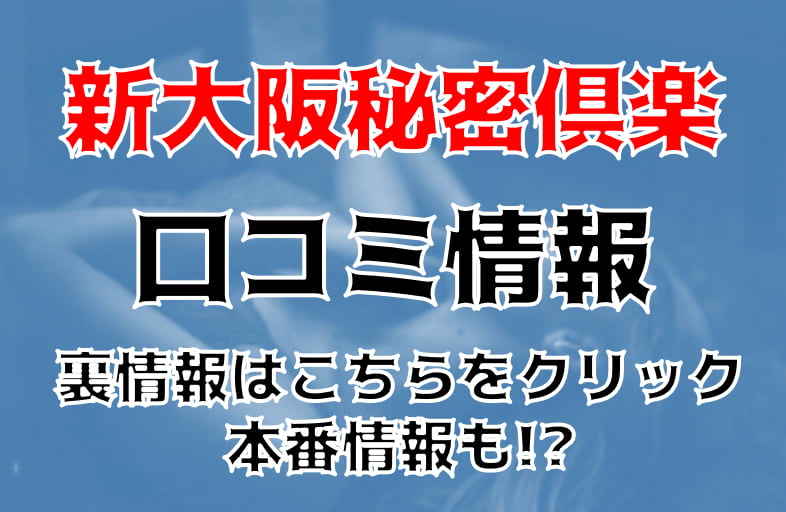 新大阪秘密倶楽

口コミ情報

裏情報はこちらをクリック
本番情報も!?